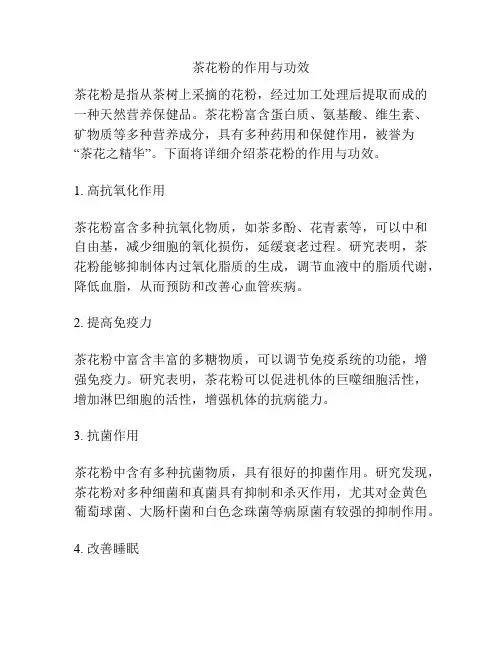 茶花粉的作用与功效

茶花粉是指从茶树上采摘的花粉，经过加工处理后提取而成的一种天然营养保健品。茶花粉富含蛋白质、氨基酸、维生素、矿物质等多种营养成分，具有多种药用和保健作用，被誉为“茶花之精华”。下面将详细介绍茶花粉的作用与功效。

1. 高抗氧化作用

茶花粉富含多种抗氧化物质，如茶多酚、花青素等，可以中和自由基，减少细胞的氧化损伤，延缓衰老过程。研究表明，茶花粉能够抑制体内过氧化脂质的生成，调节血液中的脂质代谢，降低血脂，从而预防和改善心血管疾病。

2. 提高免疫力

茶花粉中富含丰富的多糖物质，可以调节免疫系统的功能，增强免疫力。研究表明，茶花粉可以促进机体的巨噬细胞活性，增加淋巴细胞的活性，增强机体的抗病能力。

3. 抗菌作用

茶花粉中含有多种抗菌物质，具有很好的抑菌作用。研究发现，茶花粉对多种细菌和真菌具有抑制和杀灭作用，尤其对金黄色葡萄球菌、大肠杆菌和白色念珠菌等病原菌有较强的抑制作用。

4. 改善睡眠